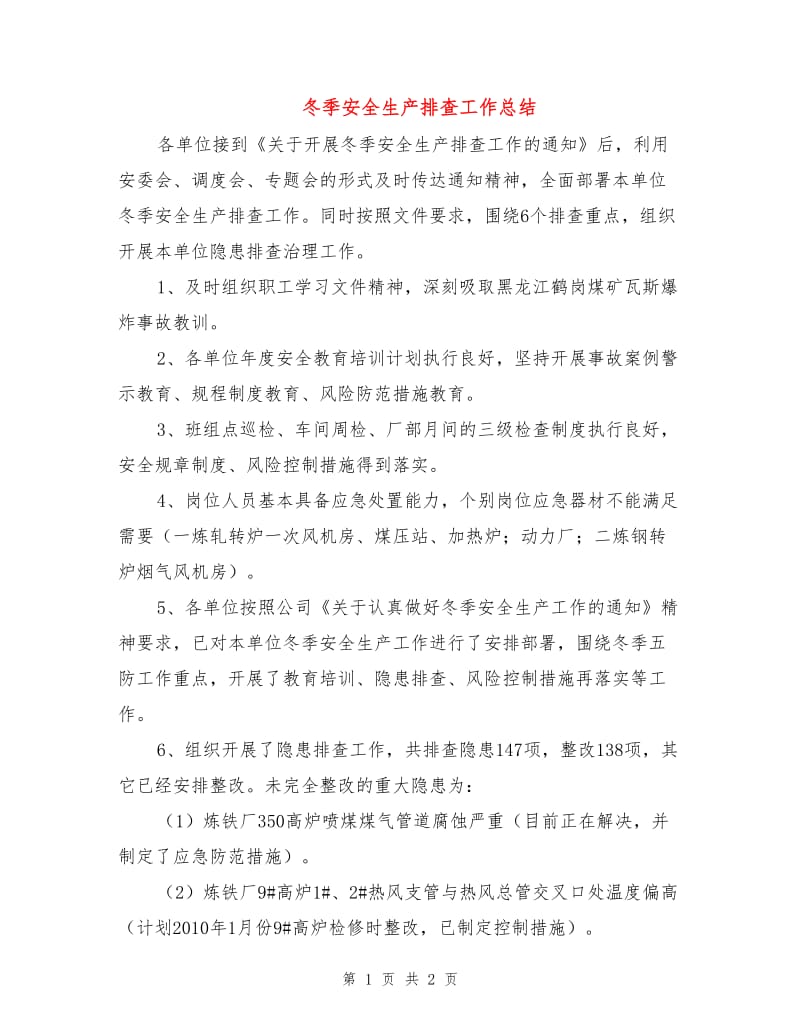 冬季安全生产排查工作总结

各单位接到《关于开展冬季安全生产排查工作的通知》后，利用安委会、调度会、专题会的形式及时传达通知精神，全面部署本单位冬季安全生产排查工作。同时按照文件要求，围绕6个排查重点，组织开展本单位隐患排查治理工作。

1、及时组织职工学习文件精神，深刻吸取黑龙江鹤岗煤矿瓦斯爆炸事故教训。

2、各单位年度安全教育培训计划执行良好，坚持开展事故案例警示教育、规程制度教育、风险防范措施教育。

3、班组点巡检、车间周检、厂部月间的三级检查制度执行良好，安全规章制度、风险控制措施得到落实。

4、岗位人员基本具备应急处置能力，个别岗位应急器材不能满足需要（一炼轧转炉一次风机房、煤压站、加热炉；动力厂；二炼钢转炉烟气风机房）。

5、各单位按照公司《关于认真做好冬季安全生产工作的通知》精神要求，已对本单位冬季安全生产工作进行了安排部署，围绕冬季五防工作重点，开展了教育培训、隐患排查、风险控制措施再落实等工作。

6、组织开展了隐患排查工作，共排查隐患147项，整改138项，其它已经安排整改。未完全整改的重大隐患为：

（1）炼铁厂350高炉喷煤煤气管道腐蚀严重（目前正在解决，并制定了应急防范措施）。

（2）炼铁厂9#高炉1#、2#热风支管与热风总管交叉口处温度偏高（计划2010年1月份9#高炉检修时整改，已制定控制措施）。

第 1 页 共 2 页